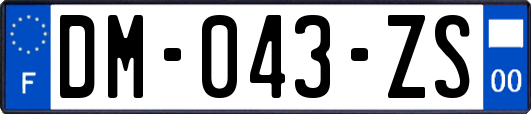 F

DM-043-ZS

00